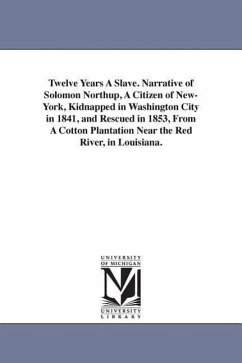 Twelve Years A Slave. Narrative of Solomon Northup, A Citizen of New-York, Kidnapped in Washington City in 1841, and Rescued in 1853, From A Cotton Plantation Near the Red River, in Louisiana.

UNIVERSITY OF MICHIGAN

UNIVERSITY LIBRARY